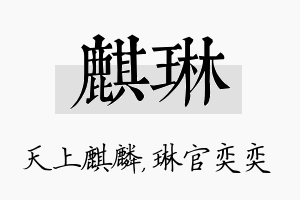 麒琳

天上麒麟，琳官奕奕